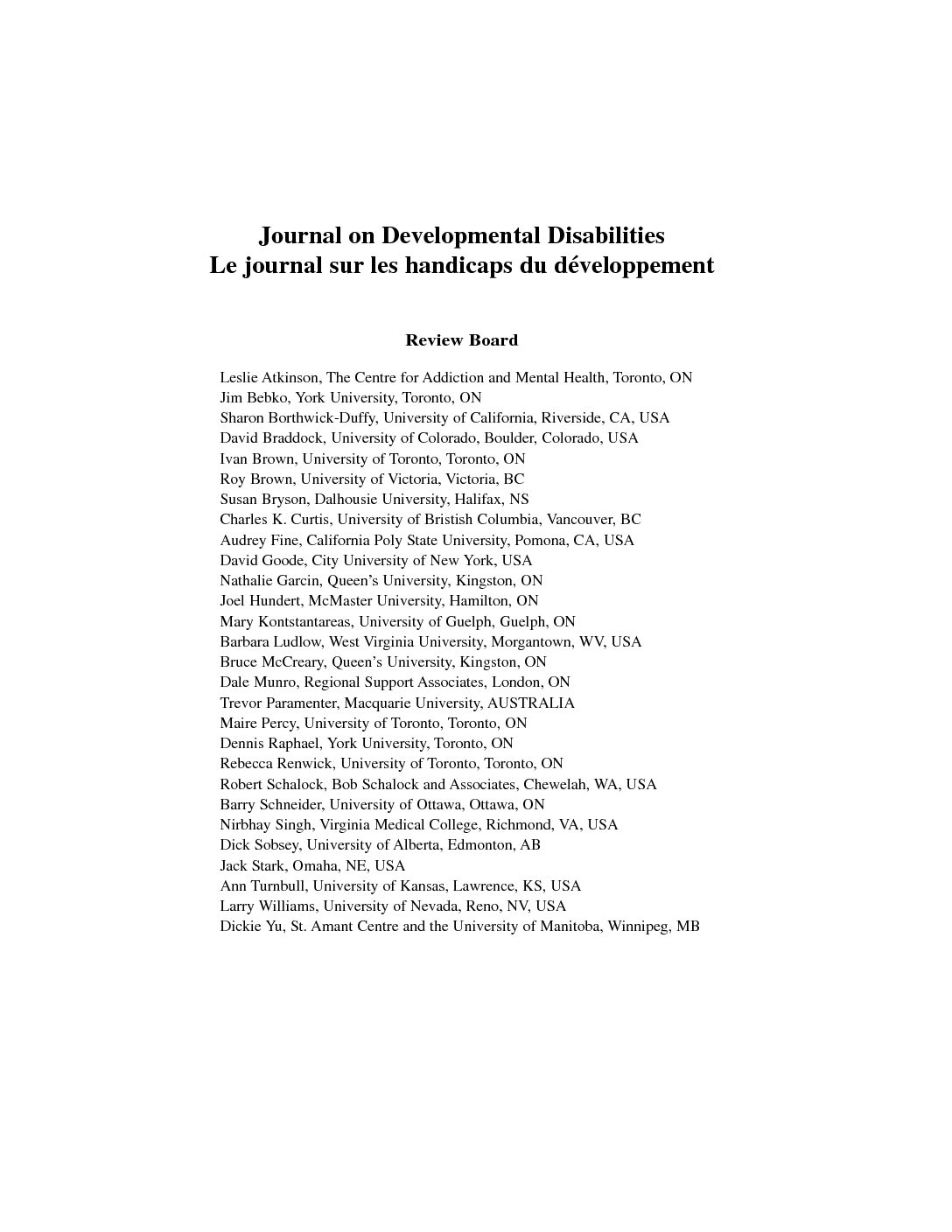 Journal on Developmental Disabilities
Le journal sur les handicaps du développement

Review Board

Leslie Atkinson, The Centre for Addiction and Mental Health, Toronto, ON
Jim Bebko, York University, Toronto, ON
Sharon Borthwick-Duffy, University of California, Riverside, CA, USA
David Braddock, University of Colorado, Boulder, Colorado, USA
Ivan Brown, University of Toronto, Toronto, ON
Roy Brown, University of Victoria, Victoria, BC
Susan Bryson, Dalhousie University, Halifax, NS
Charles K. Curtis, University of Bristish Columbia, Vancouver, BC
Audrey Fine, California Poly State University, Pomona, CA, USA
David Goode, City University of New York, USA
Nathalie Garcin, Queen's University, Kingston, ON
Joel Hundert, McMaster University, Hamilton, ON
Mary Kontstantareas, University of Guelph, Guelph, ON
Barbara Ludlow, West Virginia University, Morgantown, WV, USA
Bruce McCreary, Queen's University, Kingston, ON
Dale Munro, Regional Support Associates, London, ON
Trevor Paramenter, Macquarie University, AUSTRALIA
Maire Percy, University of Toronto, Toronto, ON
Dennis Raphael, York University, Toronto, ON
Rebecca Renwick, University of Toronto, Toronto, ON
Robert Schalock, Bob Schalock and Associates, Chewelah, WA, USA
Barry Schneider, University of Ottawa, Ottawa, ON
Nirbhay Singh, Virginia Medical College, Richmond, VA, USA
Dick Sobsey, University of Alberta, Edmonton, AB
Jack Stark, Omaha, NE, USA
Ann Turnbull, University of Kansas, Lawrence, KS, USA
Larry Williams, University of Nevada, Reno, NV, USA
Dickie Yu, St. Amant Centre and the University of Manitoba, Winnipeg, MB